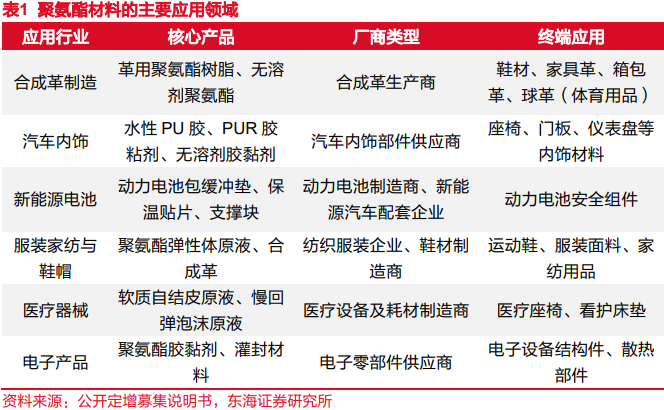 表1 聚氨酯材料的主要应用领域

| 应用行业 | 核心产品 | 厂商类型 | 终端应用 |
|---|---|---|---|
| 合成革制造 | 革用聚氨酯树脂、无溶剂聚氨酯 | 合成革生产商 | 鞋材、家具革、箱包革、球革（体育用品） |
| 汽车内饰 | 水性 PU 胶、PUR 胶粘剂、无溶剂胶黏剂 | 汽车内饰部件供应商 | 座椅、门板、仪表盘等内饰材料 |
| 新能源电池 | 动力电池包缓冲垫、保温贴片、支撑块 | 动力电池制造商、新能源汽车配套企业 | 动力电池安全组件 |
| 服装家纺与鞋帽 | 聚氨酯弹性体原液、合成革 | 纺织服装企业、鞋材制造商 | 运动鞋、服装面料、家纺用品 |
| 医疗器械 | 软质自结皮原液、慢回弹泡沫原液 | 医疗设备及耗材制造商 | 医疗座椅、看护床垫 |
| 电子产品 | 聚氨酯胶黏剂、灌封材料 | 电子零部件供应商 | 电子设备结构件、散热部件 |

资料来源：公开定增募集说明书，东海证券研究所